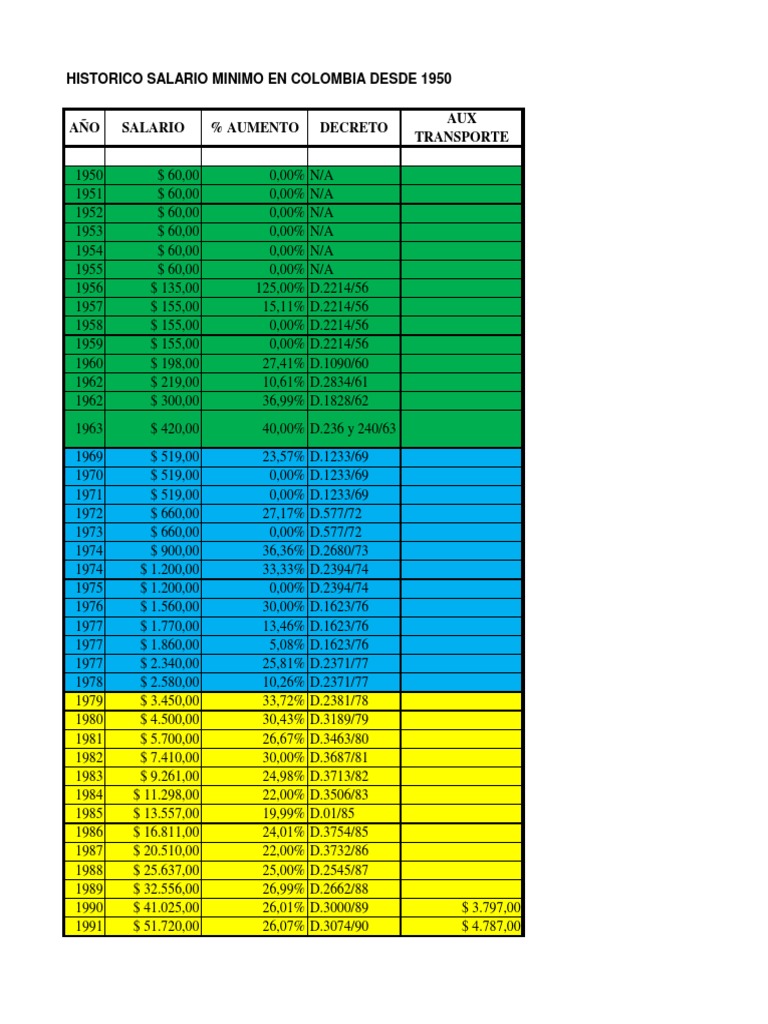 HISTORICO SALARIO MINIMO EN COLOMBIA DESDE 1950

| AÑO | SALARIO | % AUMENTO | DECRETO | AUX TRANSPORTE |
|---|---|---|---|---|
| | | | | |
| 1950 | $ 60,00 | 0,00% | N/A | |
| 1951 | $ 60,00 | 0,00% | N/A | |
| 1952 | $ 60,00 | 0,00% | N/A | |
| 1953 | $ 60,00 | 0,00% | N/A | |
| 1954 | $ 60,00 | 0,00% | N/A | |
| 1955 | $ 60,00 | 0,00% | N/A | |
| 1956 | $ 135,00 | 125,00% | D.2214/56 | |
| 1957 | $ 155,00 | 15,11% | D.2214/56 | |
| 1958 | $ 155,00 | 0,00% | D.2214/56 | |
| 1959 | $ 155,00 | 0,00% | D.2214/56 | |
| 1960 | $ 198,00 | 27,41% | D.1090/60 | |
| 1962 | $ 219,00 | 10,61% | D.2834/61 | |
| 1962 | $ 300,00 | 36,99% | D.1828/62 | |
| 1963 | $ 420,00 | 40,00% | D.236 y 240/63 | |
| 1969 | $ 519,00 | 23,57% | D.1233/69 | |
| 1970 | $ 519,00 | 0,00% | D.1233/69 | |
| 1971 | $ 519,00 | 0,00% | D.1233/69 | |
| 1972 | $ 660,00 | 27,17% | D.577/72 | |
| 1973 | $ 660,00 | 0,00% | D.577/72 | |
| 1974 | $ 900,00 | 36,36% | D.2680/73 | |
| 1974 | $ 1.200,00 | 33,33% | D.2394/74 | |
| 1975 | $ 1.200,00 | 0,00% | D.2394/74 | |
| 1976 | $ 1.560,00 | 30,00% | D.1623/76 | |
| 1977 | $ 1.770,00 | 13,46% | D.1623/76 | |
| 1977 | $ 1.860,00 | 5,08% | D.1623/76 | |
| 1977 | $ 2.340,00 | 25,81% | D.2371/77 | |
| 1978 | $ 2.580,00 | 10,26% | D.2371/77 | |
| 1979 | $ 3.450,00 | 33,72% | D.2381/78 | |
| 1980 | $ 4.500,00 | 30,43% | D.3189/79 | |
| 1981 | $ 5.700,00 | 26,67% | D.3463/80 | |
| 1982 | $ 7.410,00 | 30,00% | D.3687/81 | |
| 1983 | $ 9.261,00 | 24,98% | D.3713/82 | |
| 1984 | $ 11.298,00 | 22,00% | D.3506/83 | |
| 1985 | $ 13.557,00 | 19,99% | D.01/85 | |
| 1986 | $ 16.811,00 | 24,01% | D.3754/85 | |
| 1987 | $ 20.510,00 | 22,00% | D.3732/86 | |
| 1988 | $ 25.637,00 | 25,00% | D.2545/87 | |
| 1989 | $ 32.556,00 | 26,99% | D.2662/88 | |
| 1990 | $ 41.025,00 | 26,01% | D.3000/89 | $ 3.797,00 |
| 1991 | $ 51.720,00 | 26,07% | D.3074/90 | $ 4.787,00 |